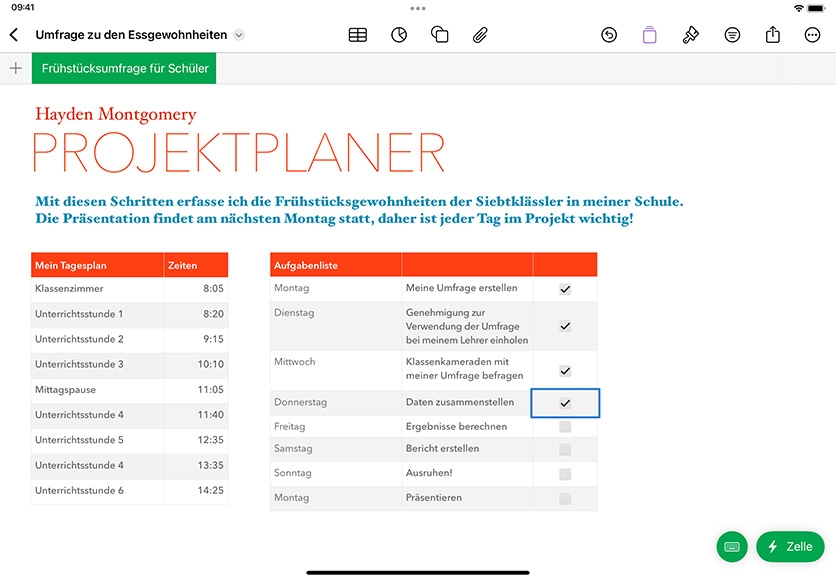 09:41

Umfrage zu den Essgewohnheiten

Frühstücksumfrage für Schüler

Hayden Montgomery
PROJEKTPLANER

Mit diesen Schritten erfasse ich die Frühstücksgewohnheiten der Siebtklässler in meiner Schule. Die Präsentation findet am nächsten Montag statt, daher ist jeder Tag im Projekt wichtig!

| Mein Tagesplan | Zeiten |
|---|---|
| Klassenzimmer | 8:05 |
| Unterrichtsstunde 1 | 8:20 |
| Unterrichtsstunde 2 | 9:15 |
| Unterrichtsstunde 3 | 10:10 |
| Mittagspause | 11:05 |
| Unterrichtsstunde 4 | 11:40 |
| Unterrichtsstunde 5 | 12:35 |
| Unterrichtsstunde 4 | 13:35 |
| Unterrichtsstunde 6 | 14:25 |

| Aufgabenliste | | |
|---|---|---|
| Montag | Meine Umfrage erstellen | ✓ |
| Dienstag | Genehmigung zur Verwendung der Umfrage bei meinem Lehrer einholen | ✓ |
| Mittwoch | Klassenkameraden mit meiner Umfrage befragen | ✓ |
| Donnerstag | Daten zusammenstellen | ✓ |
| Freitag | Ergebnisse berechnen | |
| Samstag | Bericht erstellen | |
| Sonntag | Ausruhen! | |
| Montag | Präsentieren | |

Zelle